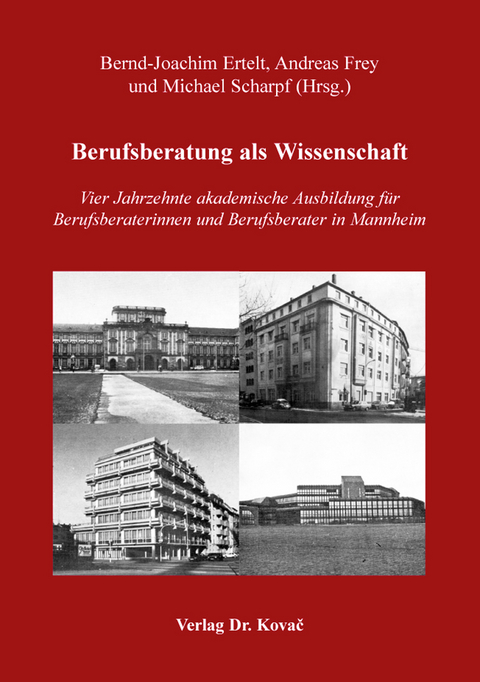 Bernd-Joachim Ertelt, Andreas Frey
und Michael Scharpf (Hrsg.)

Berufsberatung als Wissenschaft

Vier Jahrzehnte akademische Ausbildung für Berufsberaterinnen und Berufsberater in Mannheim

Verlag Dr. Kovač